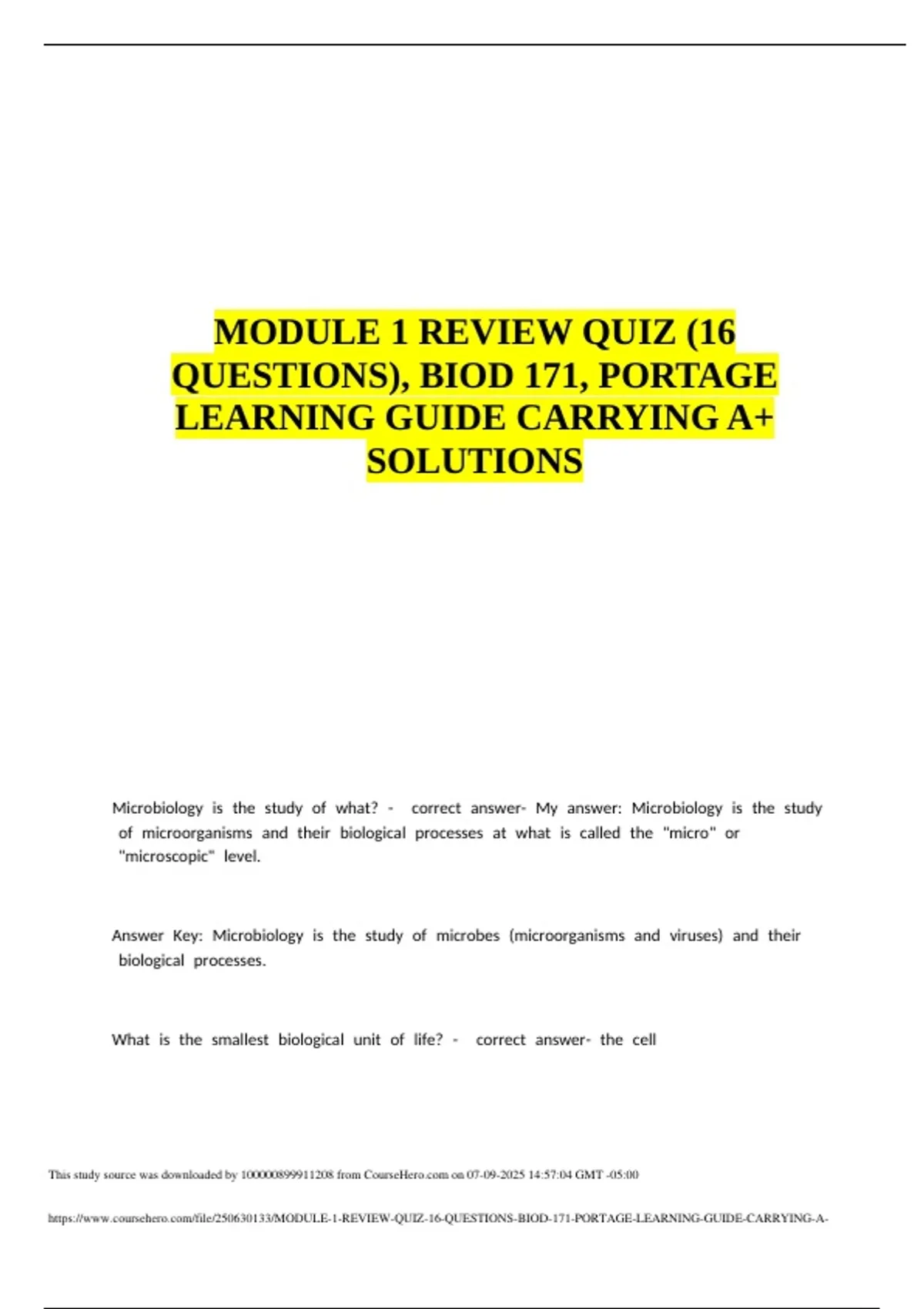 MODULE 1 REVIEW QUIZ (16 QUESTIONS), BIOD 171, PORTAGE LEARNING GUIDE CARRYING A+ SOLUTIONS

Microbiology is the study of what? - correct answer- My answer: Microbiology is the study of microorganisms and their biological processes at what is called the "micro" or "microscopic" level.

Answer Key: Microbiology is the study of microbes (microorganisms and viruses) and their biological processes.

What is the smallest biological unit of life? - correct answer- the cell

This study source was downloaded by 100000899911208 from CourseHero.com on 07-09-2025 14:57:04 GMT -05:00

https://www.coursehero.com/file/250630133/MODULE-1-REVIEW-QUIZ-16-QUESTIONS-BIOD-171-PORTAGE-LEARNING-GUIDE-CARRYING-A-